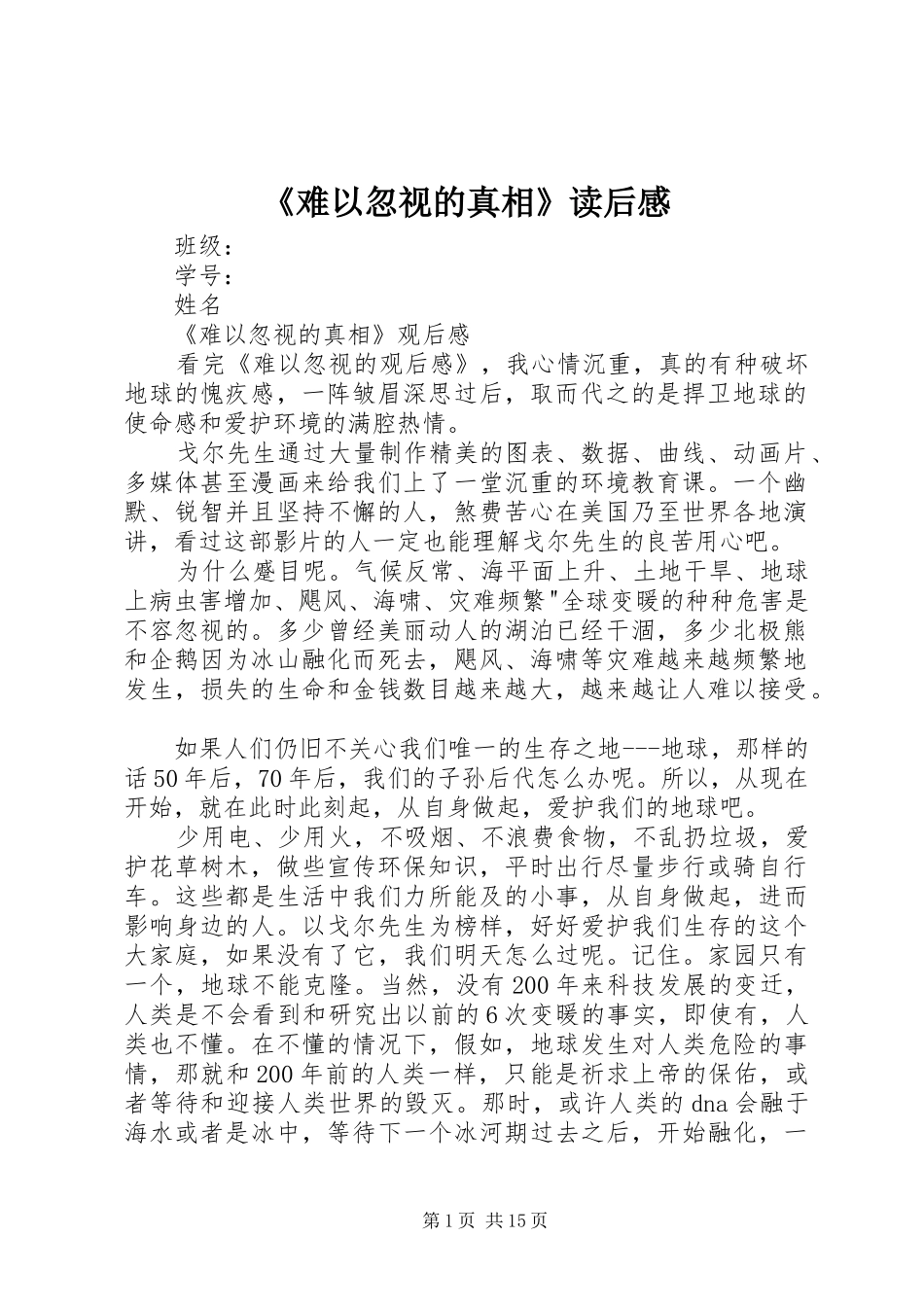 《难以忽视的真相》读后感

班级：

学号：

姓名

《难以忽视的真相》观后感

看完《难以忽视的观后感》，我心情沉重，真的有种破坏地球的愧疚感，一阵皱眉深思过后，取而代之的是捍卫地球的使命感和爱护环境的满腔热情。

戈尔先生通过大量制作精美的图表、数据、曲线、动画片、多媒体甚至漫画来给我们上了一堂沉重的环境教育课。一个幽默、锐智并且坚持不懈的人，煞费苦心在美国乃至世界各地演讲，看过这部影片的人一定也能理解戈尔先生的良苦用心吧。

为什么蹙目呢。气候反常、海平面上升、土地干旱、地球上病虫害增加、飓风、海啸、灾难频繁"全球变暖的种种危害是不容忽视的。多少曾经美丽动人的湖泊已经干涸，多少北极熊和企鹅因为冰山融化而死去，飓风、海啸等灾难越来越频繁地发生，损失的生命和金钱数目越来越大，越来越让人难以接受。

如果人们仍旧不关心我们唯一的生存之地---地球，那样的话50年后，70年后，我们的子孙后代怎么办呢。所以，从现在开始，就在此时此刻起，从自身做起，爱护我们的地球吧。

少用电、少用火，不吸烟、不浪费食物，不乱扔垃圾，爱护花草树木，做些宣传环保知识，平时出行尽量步行或骑自行车。这些都是生活中我们力所能及的小事，从自身做起，进而影响身边的人。以戈尔先生为榜样，好好爱护我们生存的这个大家庭，如果没有了它，我们明天怎么过呢。记住。家园只有一个，地球不能克隆。当然，没有200年来科技发展的变迁，人类是不会看到和研究出以前的6次变暖的事实，即使有，人类也不懂。在不懂的情况下，假如，地球发生对人类危险的事情，那就和200年前的人类一样，只能是祈求上帝的保佑，或者等待和迎接人类世界的毁灭。那时，或许人类的dna会融于海水或者是冰中，等待下一个冰河期过去之后，开始融化，一

第1页 共15页